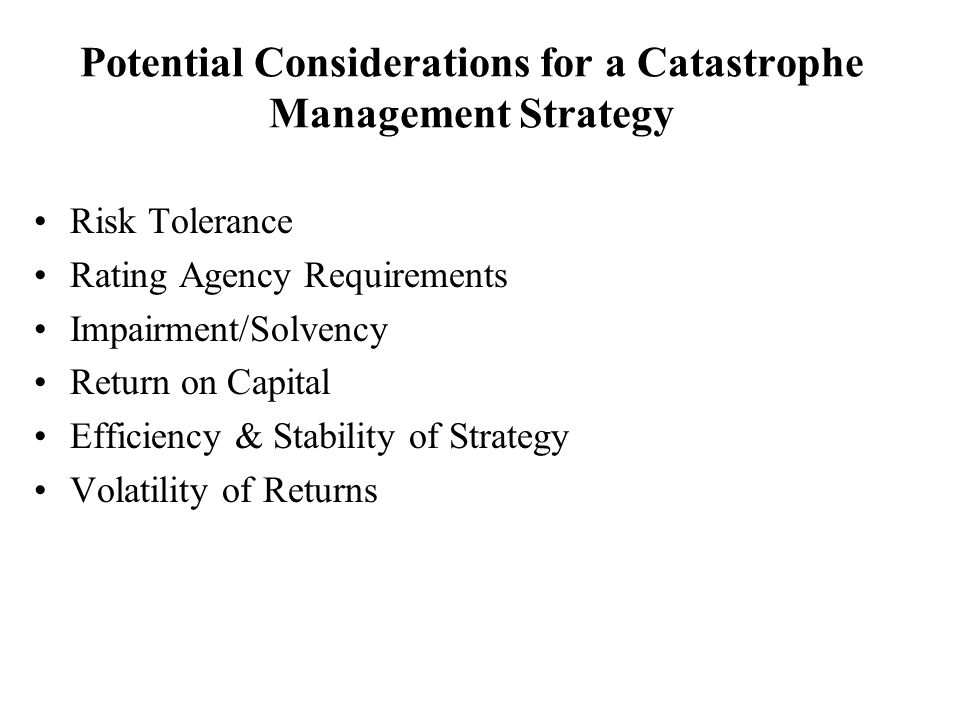 Potential Considerations for a Catastrophe Management Strategy

• Risk Tolerance
• Rating Agency Requirements
• Impairment/Solvency
• Return on Capital
• Efficiency & Stability of Strategy
• Volatility of Returns